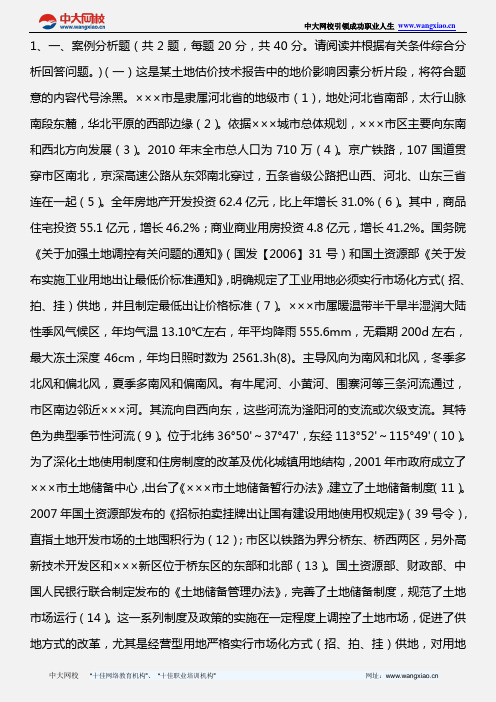 中大网校
www.wangxiao.cn

中大网校引领成功职业人生 www.wangxiao.cn

1、一、案例分析题（共 2 题，每题 20 分，共 40 分。请阅读并根据有关条件综合分析回答问题。)（一）这是某土地估价技术报告中的地价影响因素分析片段，将符合题意的内容代号涂黑。×××市是隶属河北省的地级市（1），地处河北省南部，太行山脉南段东麓，华北平原的西部边缘（2）。依据×××城市总体规划，×××市区主要向东南和西北方向发展（3）。2010 年末全市总人口为 710 万（4）。京广铁路，107 国道贯穿市区南北，京深高速公路从东郊南北穿过，五条省级公路把山西、河北、山东三省连在一起（5）。全年房地产开发投资 62.4 亿元，比上年增长 31.0%（6）。其中，商品住宅投资 55.1 亿元，增长 46.2%；商业商业用房投资 4.8 亿元，增长 41.2%。国务院《关于加强土地调控有关问题的通知》（国发【2006】31 号）和国土资源部《关于发布实施工业用地出让最低价标准通知》，明确规定了工业用地必须实行市场化方式（招、拍、挂）供地，并且制定最低出让价格标准（7）。×××市属暖温带半干旱半湿润大陆性季风气候区，年均气温 13.10℃左右，年平均降雨 555.6mm，无霜期 200d 左右，最大冻土深度 46cm，年均日照时数为 2561.3h(8)。主导风向为南风和北风，冬季多北风和偏北风，夏季多南风和偏南风。有牛尾河、小黄河、围寨河等三条河流通过，市区南边邻近×××河。其流向自西向东，这些河流为滏阳河的支流或次级支流。其特色为典型季节性河流（9）。位于北纬 36°50'～37°47'，东经 113°52'～115°49'（10）。为了深化土地使用制度和住房制度的改革及优化城镇用地结构，2001 年市政府成立了×××市土地储备中心，出台了《×××市土地储备暂行办法》，建立了土地储备制度（11）。2007 年国土资源部发布的《招标拍卖挂牌出让国有建设用地使用权规定》（39 号令），直指土地开发市场的土地囤积行为（12）；市区以铁路为界分桥东、桥西两区，另外高新技术开发区和×××新区位于桥东区的东部和北部（13）。国土资源部、财政部、中国人民银行联合制定发布的《土地储备管理办法》，完善了土地储备制度，规范了土地市场运行（14）。这一系列制度及政策的实施在一定程度上调控了土地市场，促进了供地方式的改革，尤其是经营型用地严格实行市场化方式（招、拍、挂）供地，对用地

中大网校 "十佳网络教育机构"、"十佳职业培训机构" 网址：www.wangxiao.cn